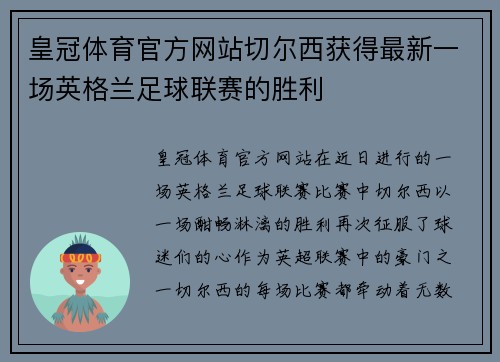 皇冠体育官方网站切尔西获得最新一场英格兰足球联赛的胜利

皇冠体育官方网站在近日进行的一场英格兰足球联赛比赛中切尔西以一场酣畅淋漓的胜利再次征服了球迷们的心作为英超联赛中的豪门之一切尔西的每场比赛都牵动着无数